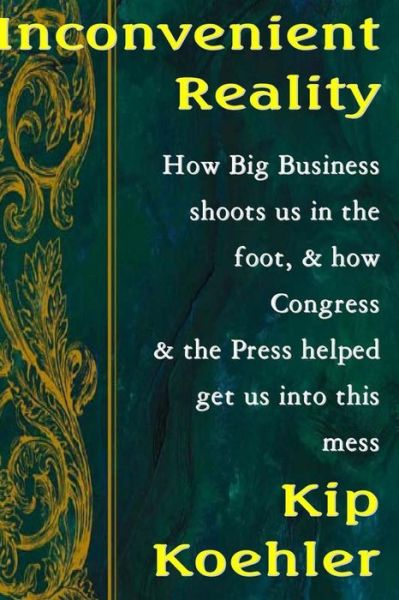 Inconvenient Reality

How Big Business shoots us in the foot, & how Congress & the Press helped get us into this mess

Kip Koehler